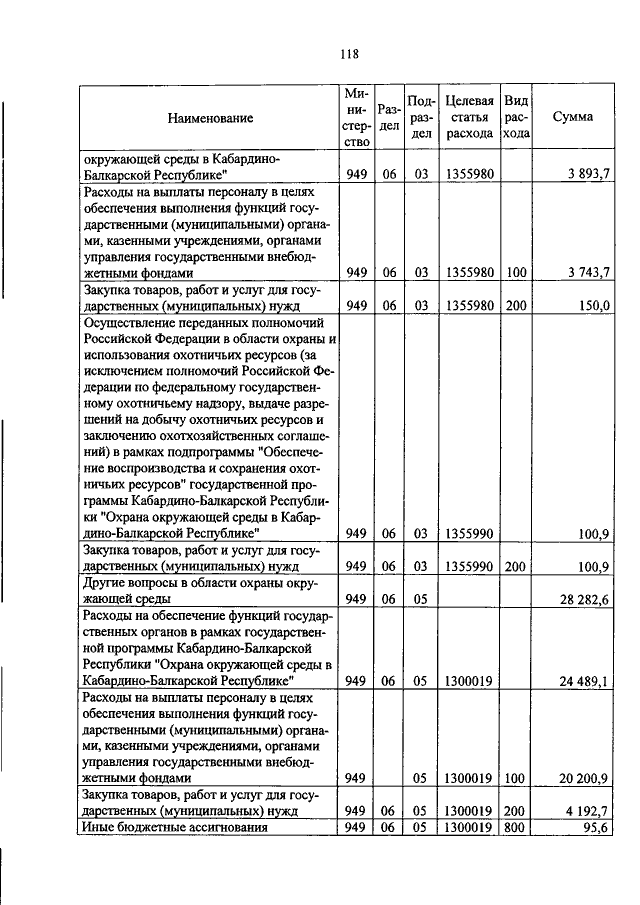 118

| Наименование | Министерство | Раздел | Подраздел | Целевая статья расхода | Вид расхода | Сумма |
|---|---|---|---|---|---|---|
| окружающей среды в Кабардино-Балкарской Республике" | 949 | 06 | 03 | 1355980 | | 3 893,7 |
| Расходы на выплаты персоналу в целях обеспечения выполнения функций государственными (муниципальными) органами, казенными учреждениями, органами управления государственными внебюджетными фондами | 949 | 06 | 03 | 1355980 | 100 | 3 743,7 |
| Закупка товаров, работ и услуг для государственных (муниципальных) нужд | 949 | 06 | 03 | 1355980 | 200 | 150,0 |
| Осуществление переданных полномочий Российской Федерации в области охраны и использования охотничьих ресурсов (за исключением полномочий Российской Федерации по федеральному государственному охотничьему надзору, выдаче разрешений на добычу охотничьих ресурсов и заключению охотхозяйственных соглашений) в рамках подпрограммы "Обеспечение воспроизводства и сохранения охотничьих ресурсов" государственной программы Кабардино-Балкарской Республики "Охрана окружающей среды в Кабардино-Балкарской Республике" | 949 | 06 | 03 | 1355990 | | 100,9 |
| Закупка товаров, работ и услуг для государственных (муниципальных) нужд | 949 | 06 | 03 | 1355990 | 200 | 100,9 |
| Другие вопросы в области охраны окружающей среды | 949 | 06 | 05 | | | 28 282,6 |
| Расходы на обеспечение функций государственных органов в рамках государственной программы Кабардино-Балкарской Республики "Охрана окружающей среды в Кабардино-Балкарской Республике" | 949 | 06 | 05 | 1300019 | | 24 489,1 |
| Расходы на выплаты персоналу в целях обеспечения выполнения функций государственными (муниципальными) органами, казенными учреждениями, органами управления государственными внебюджетными фондами | 949 | | 05 | 1300019 | 100 | 20 200,9 |
| Закупка товаров, работ и услуг для государственных (муниципальных) нужд | 949 | 06 | 05 | 1300019 | 200 | 4 192,7 |
| Иные бюджетные ассигнования | 949 | 06 | 05 | 1300019 | 800 | 95,6 |